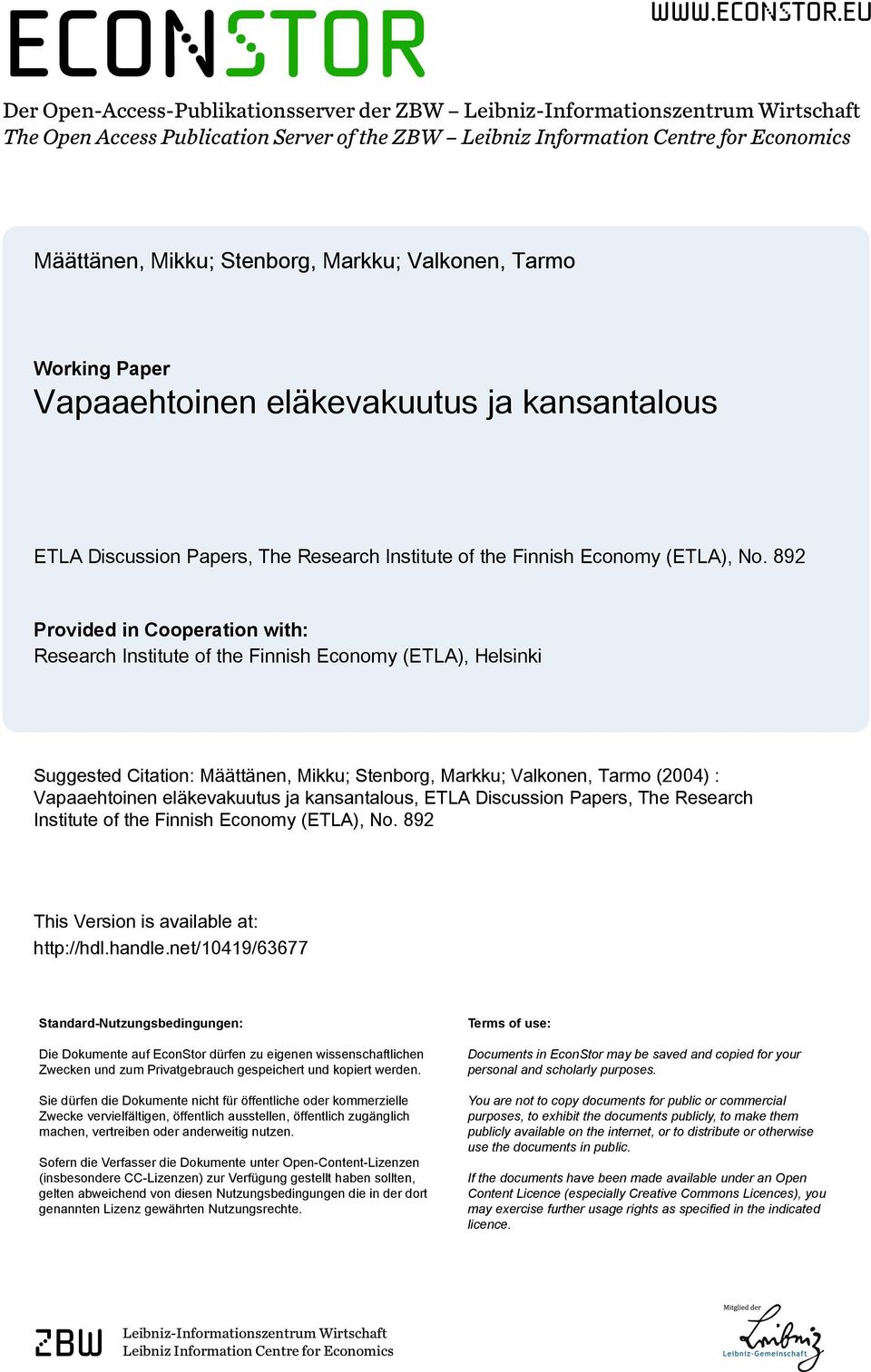 ECONSTOR

WWW.ECONSTOR.EU

Der Open-Access-Publikationsserver der ZBW – Leibniz-Informationszentrum Wirtschaft
The Open Access Publication Server of the ZBW – Leibniz Information Centre for Economics

Määttänen, Mikku; Stenborg, Markku; Valkonen, Tarmo

Working Paper
Vapaaehtoinen eläkevakuutus ja kansantalous

ETLA Discussion Papers, The Research Institute of the Finnish Economy (ETLA), No. 892

Provided in Cooperation with:
Research Institute of the Finnish Economy (ETLA), Helsinki

Suggested Citation: Määttänen, Mikku; Stenborg, Markku; Valkonen, Tarmo (2004) : Vapaaehtoinen eläkevakuutus ja kansantalous, ETLA Discussion Papers, The Research Institute of the Finnish Economy (ETLA), No. 892

This Version is available at:
http://hdl.handle.net/10419/63677

Standard-Nutzungsbedingungen:

Die Dokumente auf EconStor dürfen zu eigenen wissenschaftlichen Zwecken und zum Privatgebrauch gespeichert und kopiert werden.

Sie dürfen die Dokumente nicht für öffentliche oder kommerzielle Zwecke vervielfältigen, öffentlich ausstellen, öffentlich zugänglich machen, vertreiben oder anderweitig nutzen.

Sofern die Verfasser die Dokumente unter Open-Content-Lizenzen (insbesondere CC-Lizenzen) zur Verfügung gestellt haben sollten, gelten abweichend von diesen Nutzungsbedingungen die in der dort genannten Lizenz gewährten Nutzungsrechte.

Terms of use:

Documents in EconStor may be saved and copied for your personal and scholarly purposes.

You are not to copy documents for public or commercial purposes, to exhibit the documents publicly, to make them publicly available on the internet, or to distribute or otherwise use the documents in public.

If the documents have been made available under an Open Content Licence (especially Creative Commons Licences), you may exercise further usage rights as specified in the indicated licence.

ZBW Leibniz-Informationszentrum Wirtschaft
Leibniz Information Centre for Economics

Mitglied der
Leibniz
Leibniz-Gemeinschaft